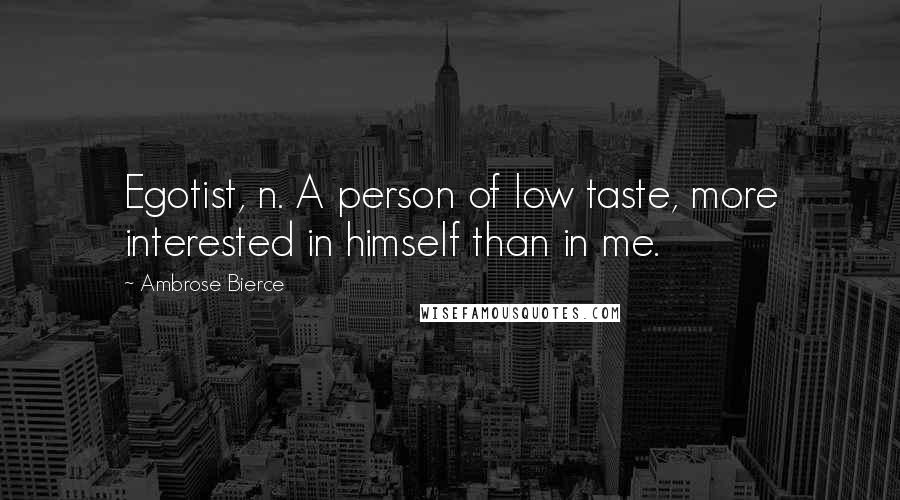 Egotist, n. A person of low taste, more interested in himself than in me.

~ Ambrose Bierce

WISEFAMOUSQUOTES.COM